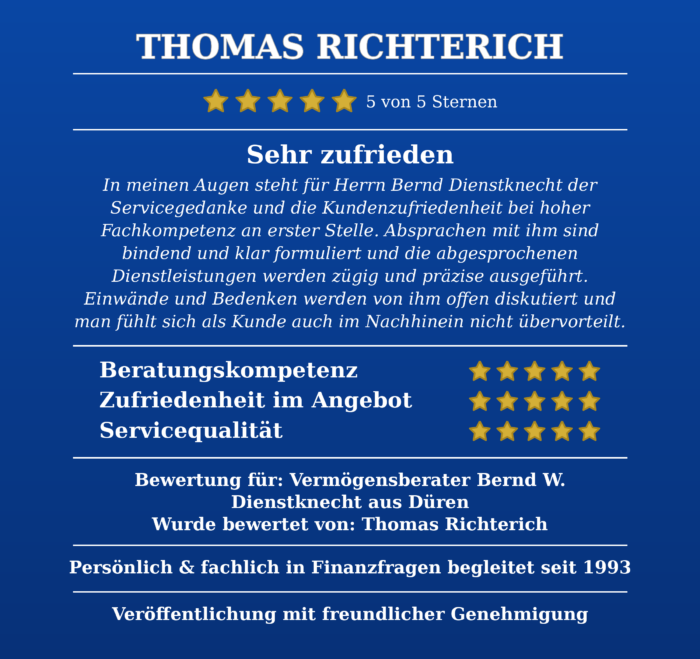 THOMAS RICHTERICH

5 von 5 Sternen

Sehr zufrieden

In meinen Augen steht für Herrn Bernd Dienstknecht der Servicegedanke und die Kundenzufriedenheit bei hoher Fachkompetenz an erster Stelle. Absprachen mit ihm sind bindend und klar formuliert und die abgesprochenen Dienstleistungen werden zügig und präzise ausgeführt. Einwände und Bedenken werden von ihm offen diskutiert und man fühlt sich als Kunde auch im Nachhinein nicht übervorteilt.

Beratungskompetenz
Zufriedenheit im Angebot
Servicequalität

Bewertung für: Vermögensberater Bernd W. Dienstknecht aus Düren
Wurde bewertet von: Thomas Richterich

Persönlich & fachlich in Finanzfragen begleitet seit 1993

Veröffentlichung mit freundlicher Genehmigung